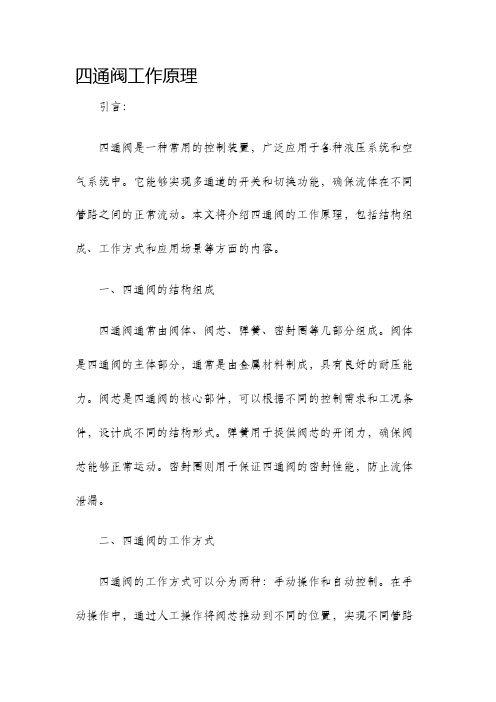 四通阀工作原理

引言：

四通阀是一种常用的控制装置，广泛应用于各种液压系统和空气系统中。它能够实现多通道的开关和切换功能，确保流体在不同管路之间的正常流动。本文将介绍四通阀的工作原理，包括结构组成、工作方式和应用场景等方面的内容。

一、四通阀的结构组成

四通阀通常由阀体、阀芯、弹簧、密封圈等几部分组成。阀体是四通阀的主体部分，通常是由金属材料制成，具有良好的耐压能力。阀芯是四通阀的核心部件，可以根据不同的控制需求和工况条件，设计成不同的结构形式。弹簧用于提供阀芯的开闭力，确保阀芯能够正常运动。密封圈则用于保证四通阀的密封性能，防止流体泄漏。

二、四通阀的工作方式

四通阀的工作方式可以分为两种：手动操作和自动控制。在手动操作中，通过人工操作将阀芯推动到不同的位置，实现不同管路